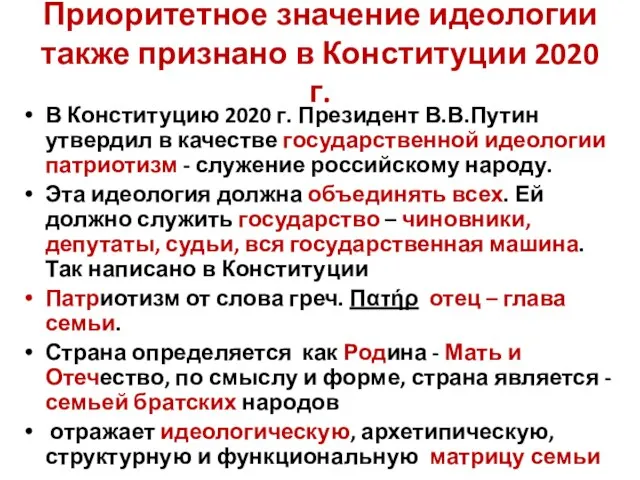 Приоритетное значение идеологии также признано в Конституции 2020 г.

• В Конституцию 2020 г. Президент В.В.Путин утвердил в качестве государственной идеологии патриотизм - служение российскому народу.
• Эта идеология должна объединять всех. Ей должно служить государство – чиновники, депутаты, судьи, вся государственная машина. Так написано в Конституции
• Патриотизм от слова греч. Πατήρ отец – глава семьи.
• Страна определяется как Родина - Мать и Отечество, по смыслу и форме, страна является - семьей братских народов
• отражает идеологическую, архетипическую, структурную и функциональную матрицу семьи